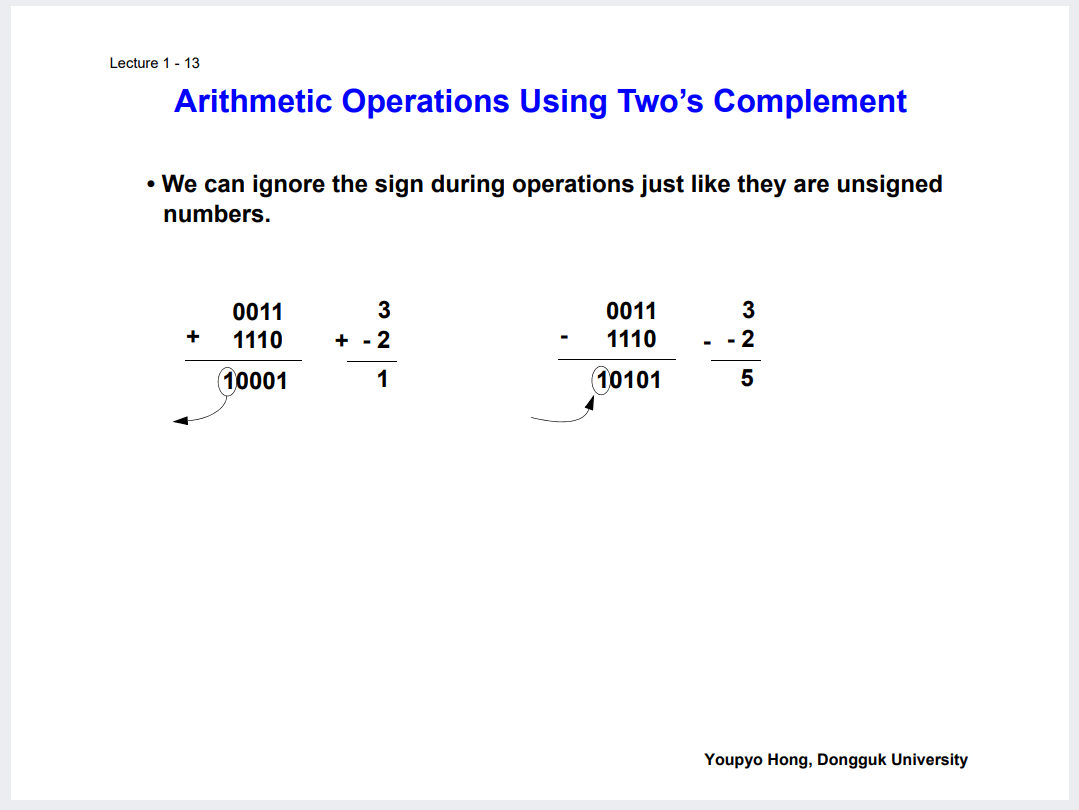 Lecture 1 - 13

Arithmetic Operations Using Two's Complement

• We can ignore the sign during operations just like they are unsigned numbers.

0011
+ 1110
10001

3
+ - 2
1

0011
- 1110
10101

3
- - 2
5

Youpyo Hong, Dongguk University